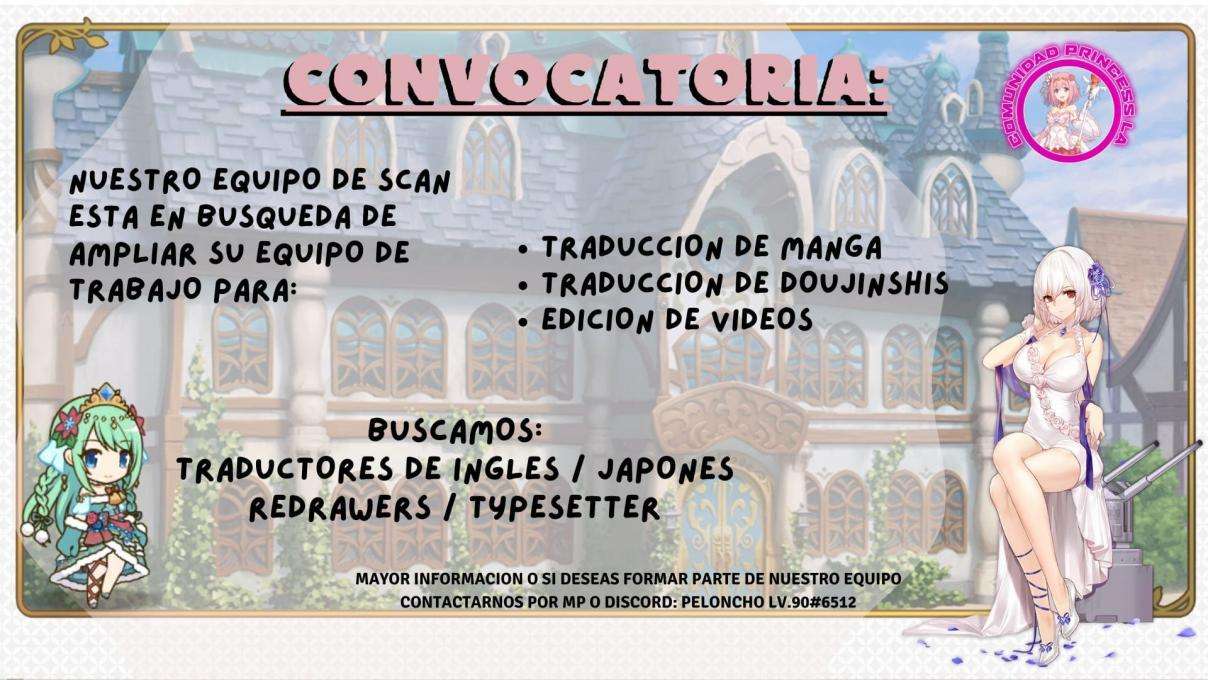 CONVOCATORIA:

COMUNIDAD PRINCESS LA

NUESTRO EQUIPO DE SCAN ESTA EN BUSQUEDA DE AMPLIAR SU EQUIPO DE TRABAJO PARA:

• TRADUCCION DE MANGA
• TRADUCCION DE DOUJINSHIS
• EDICION DE VIDEOS

BUSCAMOS:
TRADUCTORES DE INGLES / JAPONES
REDRAWERS / TYPESETTER

MAYOR INFORMACION O SI DESEAS FORMAR PARTE DE NUESTRO EQUIPO
CONTACTARNOS POR MP O DISCORD: PELONCHO LV.90#6512